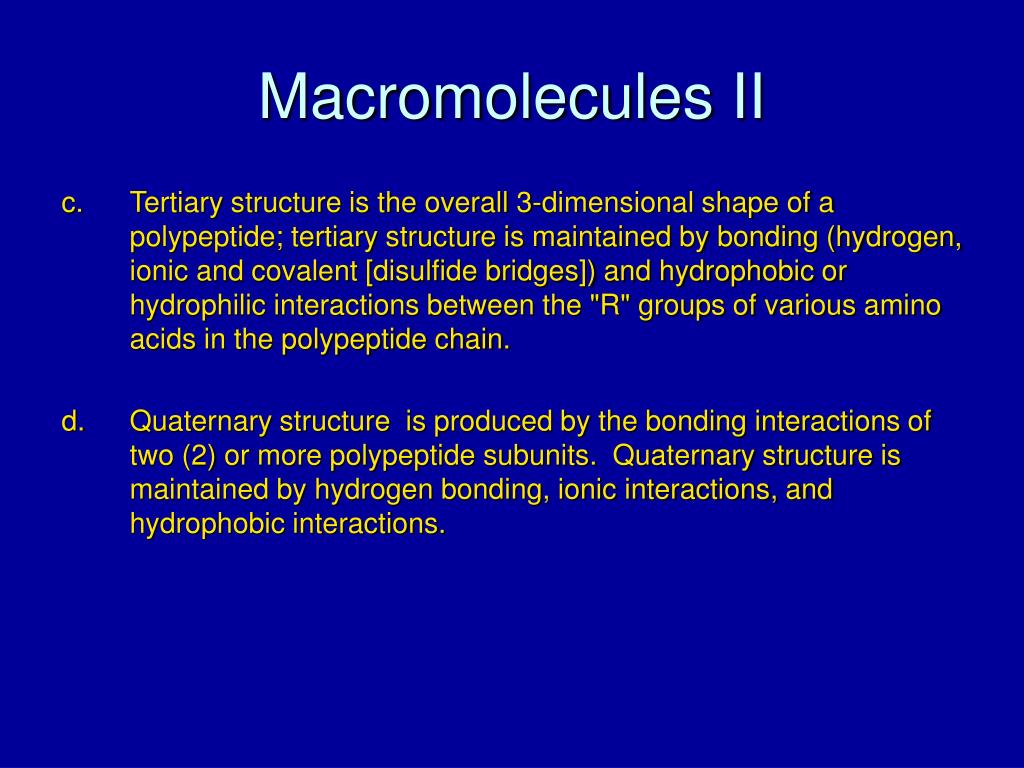 Macromolecules II

c. Tertiary structure is the overall 3-dimensional shape of a polypeptide; tertiary structure is maintained by bonding (hydrogen, ionic and covalent [disulfide bridges]) and hydrophobic or hydrophilic interactions between the "R" groups of various amino acids in the polypeptide chain.

d. Quaternary structure is produced by the bonding interactions of two (2) or more polypeptide subunits. Quaternary structure is maintained by hydrogen bonding, ionic interactions, and hydrophobic interactions.